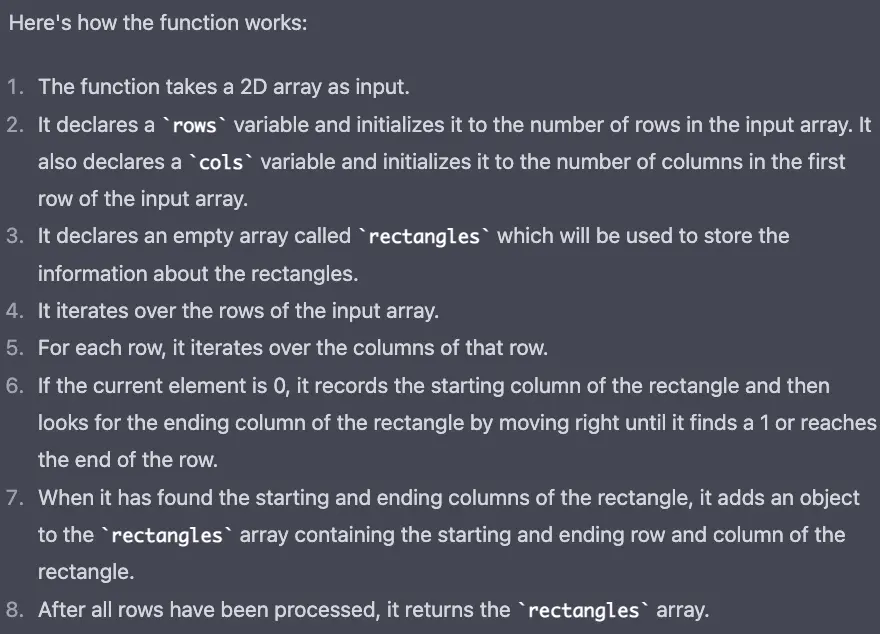 Here's how the function works:

1. The function takes a 2D array as input.
2. It declares a `rows` variable and initializes it to the number of rows in the input array. It also declares a `cols` variable and initializes it to the number of columns in the first row of the input array.
3. It declares an empty array called `rectangles` which will be used to store the information about the rectangles.
4. It iterates over the rows of the input array.
5. For each row, it iterates over the columns of that row.
6. If the current element is 0, it records the starting column of the rectangle and then looks for the ending column of the rectangle by moving right until it finds a 1 or reaches the end of the row.
7. When it has found the starting and ending columns of the rectangle, it adds an object to the `rectangles` array containing the starting and ending row and column of the rectangle.
8. After all rows have been processed, it returns the `rectangles` array.